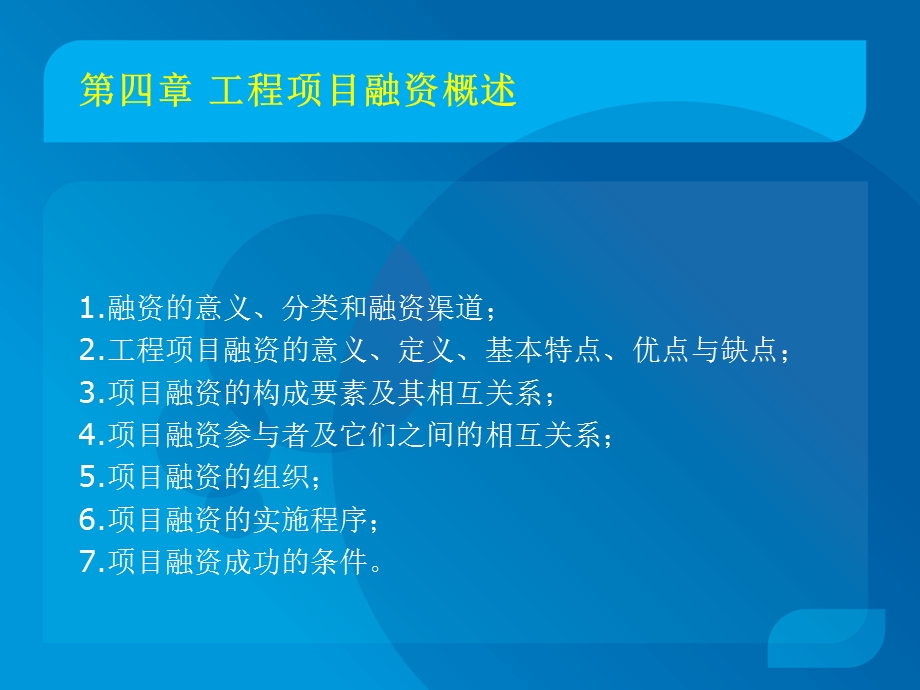 第四章 工程项目融资概述

1.融资的意义、分类和融资渠道；
2.工程项目融资的意义、定义、基本特点、优点与缺点；
3.项目融资的构成要素及其相互关系；
4.项目融资参与者及它们之间的相互关系；
5.项目融资的组织；
6.项目融资的实施程序；
7.项目融资成功的条件。